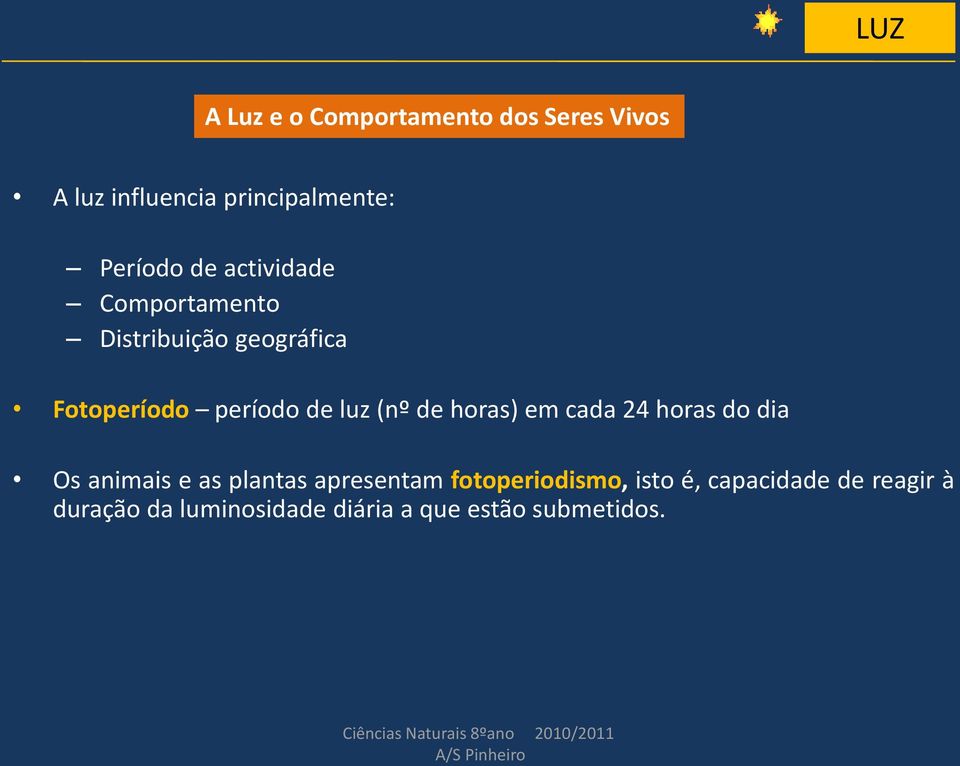 LUZ

A Luz e o Comportamento dos Seres Vivos

• A luz influencia principalmente:

– Período de actividade
– Comportamento
– Distribuição geográfica

• Fotoperíodo – período de luz (nº de horas) em cada 24 horas do dia

• Os animais e as plantas apresentam fotoperiodismo, isto é, capacidade de reagir à duração da luminosidade diária a que estão submetidos.

Ciências Naturais 8ºano 2010/2011
A/S Pinheiro